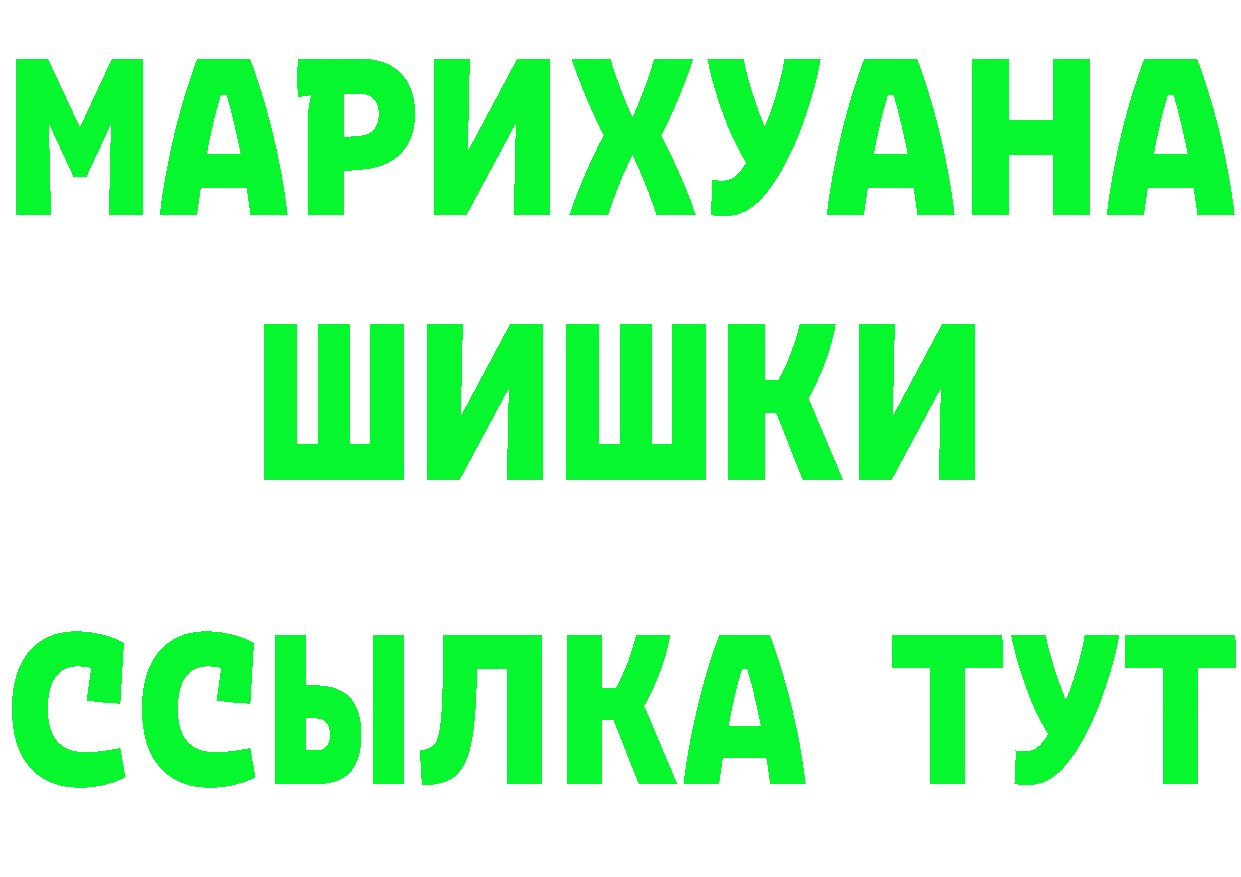 МАРИХУАНА
ШИШКИ
ССЫЛКА ТУТ